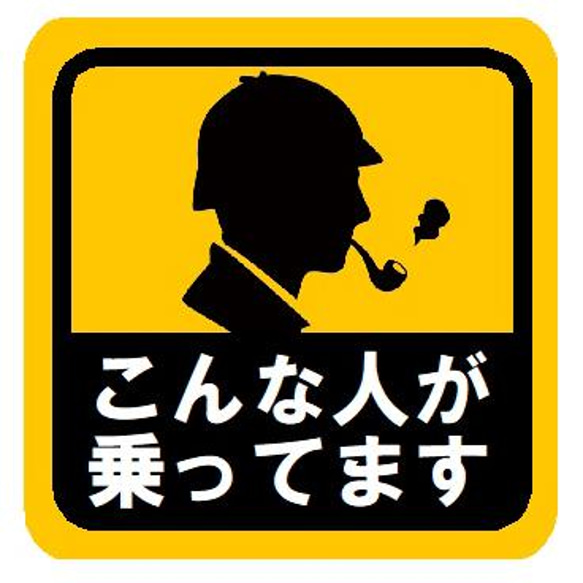 こんな人が
乗ってます